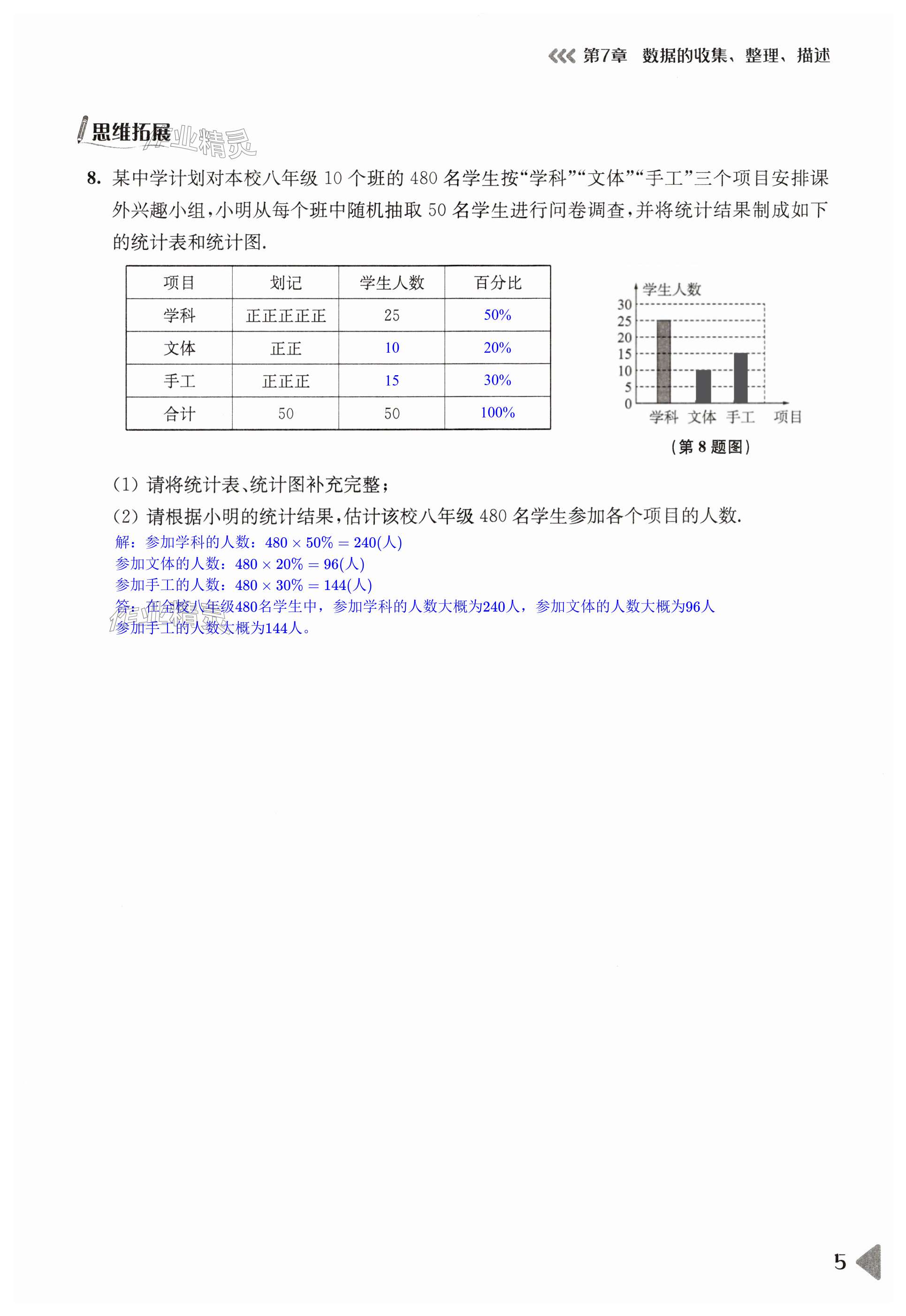 第7章 数据的收集、整理、描述

思维拓展 作业精灵

8. 某中学计划对本校八年级 10 个班的 480 名学生按“学科”“文体”“手工”三个项目安排课外兴趣小组，小明从每个班中随机抽取 50 名学生进行问卷调查，并将统计结果制成如下的统计表和统计图.

| 项目 | 划记 | 学生人数 | 百分比 |
|---|---|---|---|
| 学科 | 正正正正正 | 25 | 50% |
| 文体 | 正正 | 10 | 20% |
| 手工 | 正正正 | 15 | 30% |
| 合计 | 50 | 50 | 100% |

学生人数
30
25
20
15
10
5
0
学科 文体 手工 项目

(第 8 题图)

(1) 请将统计表、统计图补充完整；

(2) 请根据小明的统计结果，估计该校八年级 480 名学生参加各个项目的人数.

解：参加学科的人数：$480 \times 50\% = 240$(人)
参加文体的人数：$480 \times 20\% = 96$(人)
参加手工的人数：$480 \times 30\% = 144$(人)
答：在全校八年级480名学生中，参加学科的人数大概为240人，参加文体的人数大概为96人
参加手工的人数大概为144人。

作业精灵

5